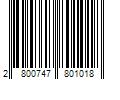 2 800747 801018